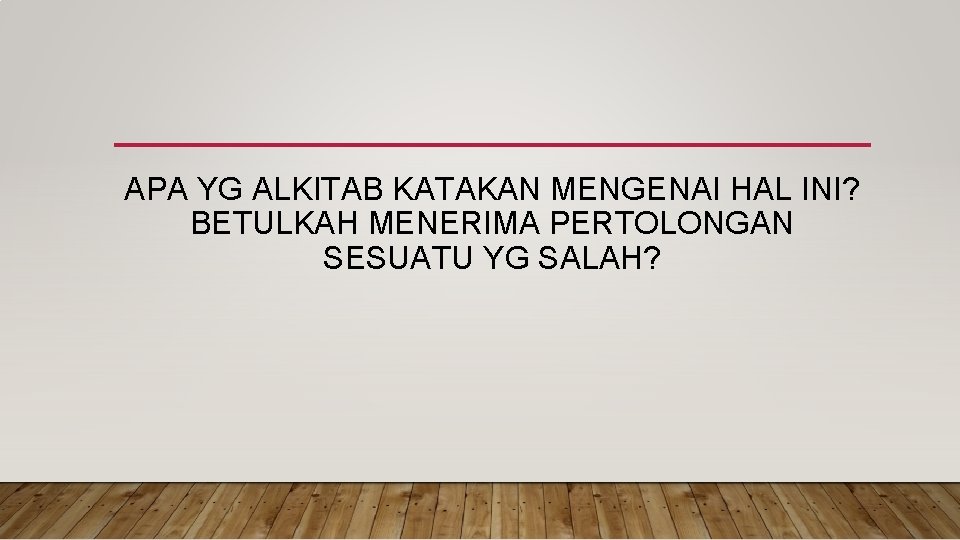 APA YG ALKITAB KATAKAN MENGENAI HAL INI? BETULKAH MENERIMA PERTOLONGAN SESUATU YG SALAH?